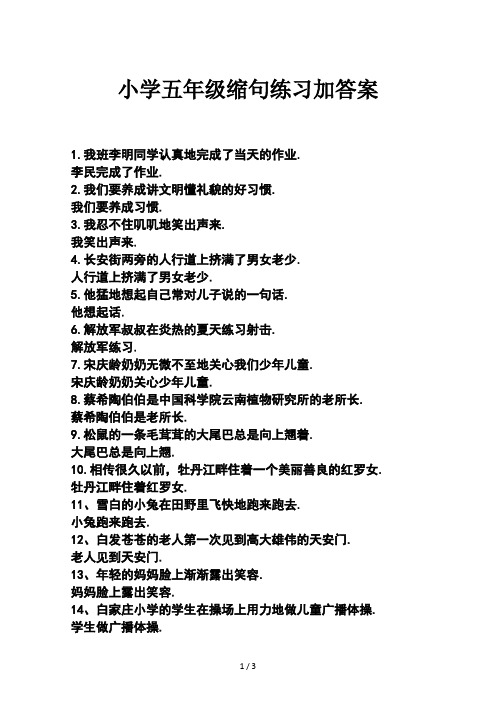 小学五年级缩句练习加答案

1. 我班李明同学认真地完成了当天的作业.
李民完成了作业.
2. 我们要养成讲文明懂礼貌的好习惯.
我们要养成习惯.
3. 我忍不住叽叽地笑出声来.
我笑出声来.
4. 长安街两旁的人行道上挤满了男女老少.
人行道上挤满了男女老少.
5. 他猛地想起自己常对儿子说的一句话.
他想起话.
6. 解放军叔叔在炎热的夏天练习射击.
解放军练习.
7. 宋庆龄奶奶无微不至地关心我们少年儿童.
宋庆龄奶奶关心少年儿童.
8. 蔡希陶伯伯是中国科学院云南植物研究所的老所长.
蔡希陶伯伯是老所长.
9. 松鼠的一条毛茸茸的大尾巴总是向上翘着.
大尾巴总是向上翘.
10. 相传很久以前，牡丹江畔住着一个美丽善良的红罗女.
牡丹江畔住着红罗女.
11、雪白的小兔在田野里飞快地跑来跑去.
小兔跑来跑去.
12、白发苍苍的老人第一次见到高大雄伟的天安门.
老人见到天安门.
13、年轻的妈妈脸上渐渐露出笑容.
妈妈脸上露出笑容.
14、白家庄小学的学生在操场上用力地做儿童广播体操.
学生做广播体操.

1 / 3